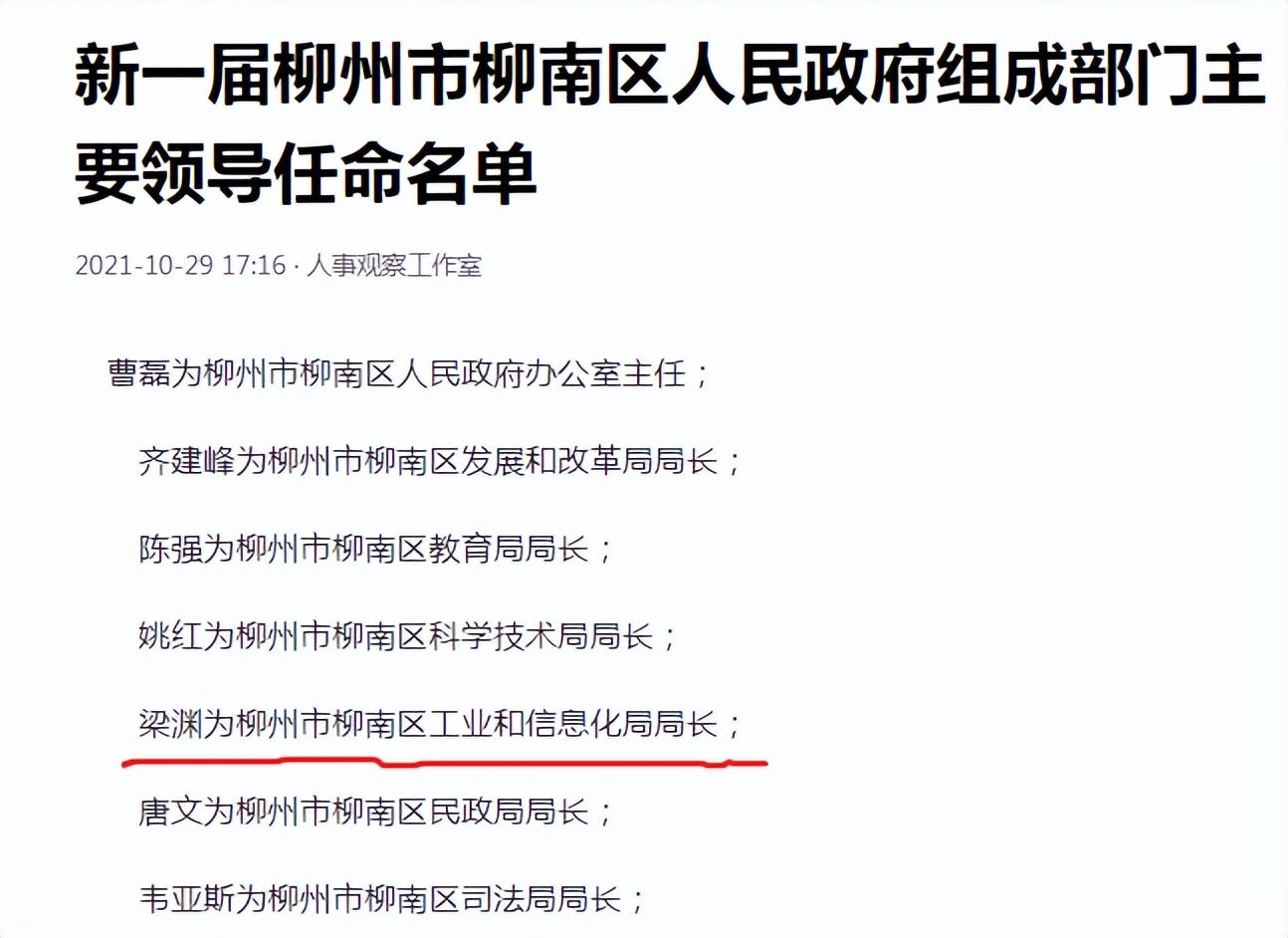 新一届柳州市柳南区人民政府组成部门主要领导任命名单

2021-10-29 17:16 · 人事观察工作室

曹磊为柳州市柳南区人民政府办公室主任；

齐建峰为柳州市柳南区发展和改革局局长；

陈强为柳州市柳南区教育局局长；

姚红为柳州市柳南区科学技术局局长；

梁渊为柳州市柳南区工业和信息化局局长；

唐文为柳州市柳南区民政局局长；

韦亚斯为柳州市柳南区司法局局长；